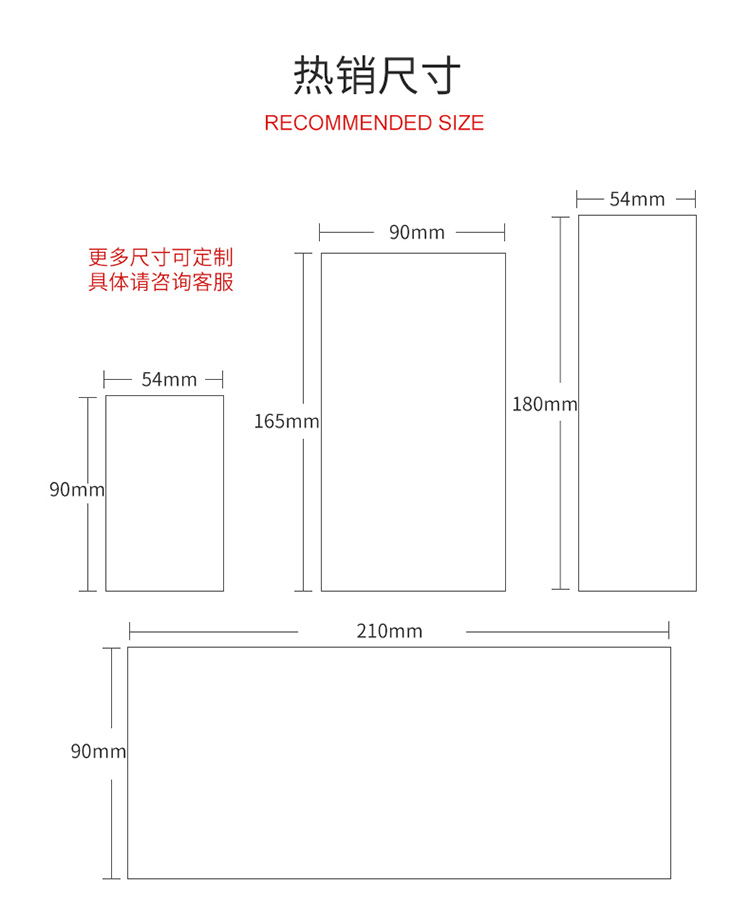 热销尺寸
RECOMMENDED SIZE

更多尺寸可定制
具体请咨询客服

54mm
90mm

90mm
165mm

54mm
180mm

210mm
90mm